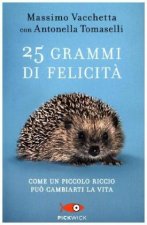 Massimo Vacchetta
con Antonella Tomaselli

25 GRAMMI
DI FELICITÀ

COME UN PICCOLO RICCIO
PUÒ CAMBIARTI LA VITA

PICKWICK